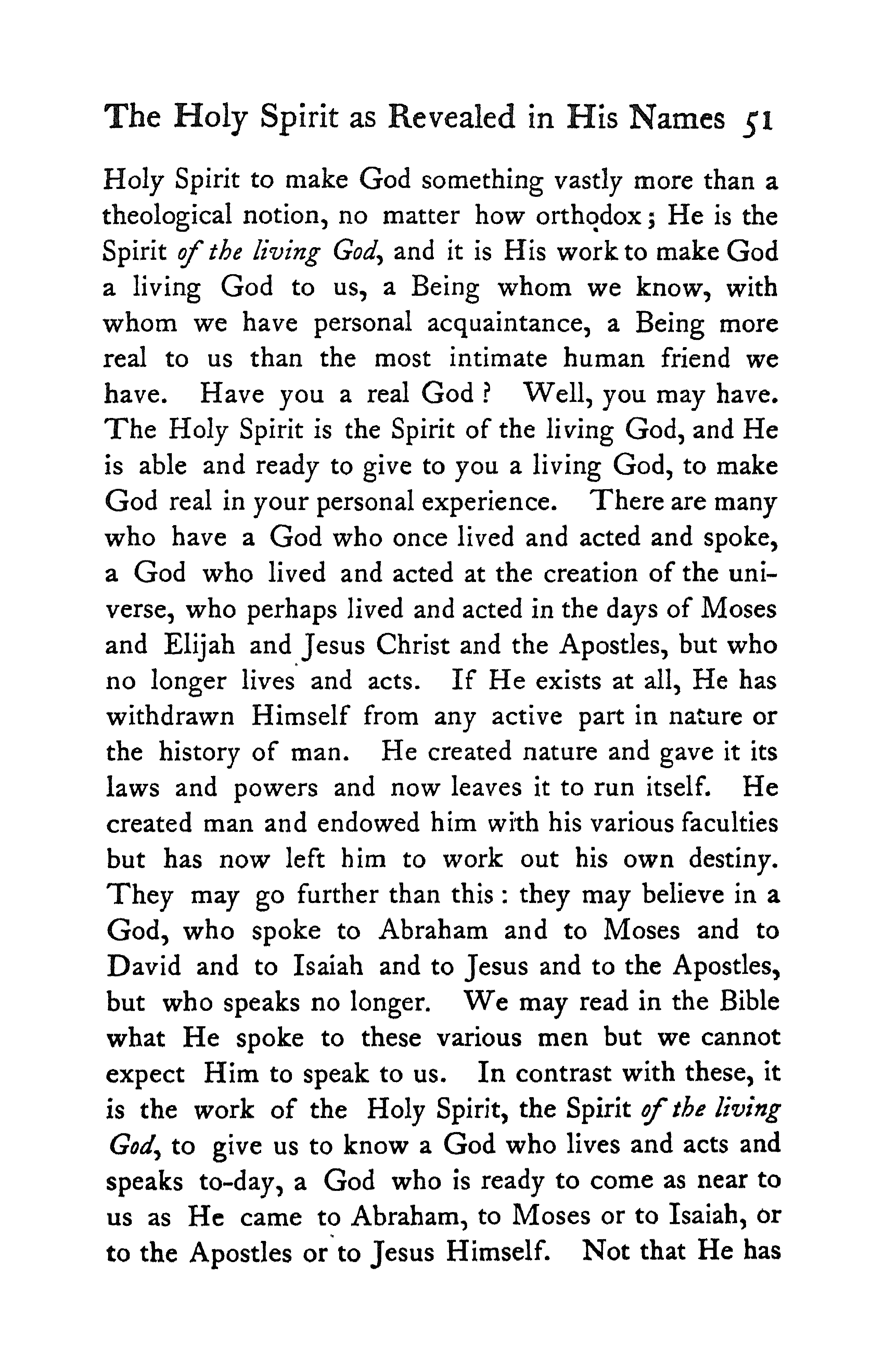 The Holy Spirit as Revealed in His Names 51

Holy Spirit to make God something vastly more than a theological notion, no matter how orthodox; He is the Spirit of the living God, and it is His work to make God a living God to us, a Being whom we know, with whom we have personal acquaintance, a Being more real to us than the most intimate human friend we have. Have you a real God? Well, you may have. The Holy Spirit is the Spirit of the living God, and He is able and ready to give to you a living God, to make God real in your personal experience. There are many who have a God who once lived and acted and spoke, a God who lived and acted at the creation of the universe, who perhaps lived and acted in the days of Moses and Elijah and Jesus Christ and the Apostles, but who no longer lives and acts. If He exists at all, He has withdrawn Himself from any active part in nature or the history of man. He created nature and gave it its laws and powers and now leaves it to run itself. He created man and endowed him with his various faculties but has now left him to work out his own destiny. They may go further than this: they may believe in a God, who spoke to Abraham and to Moses and to David and to Isaiah and to Jesus and to the Apostles, but who speaks no longer. We may read in the Bible what He spoke to these various men but we cannot expect Him to speak to us. In contrast with these, it is the work of the Holy Spirit, the Spirit of the living God, to give us to know a God who lives and acts and speaks to-day, a God who is ready to come as near to us as He came to Abraham, to Moses or to Isaiah, or to the Apostles or to Jesus Himself. Not that He has